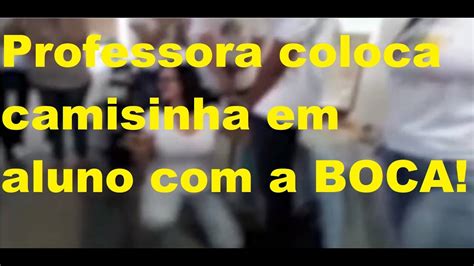 Professora coloca camisinha em aluno com a BOCA!